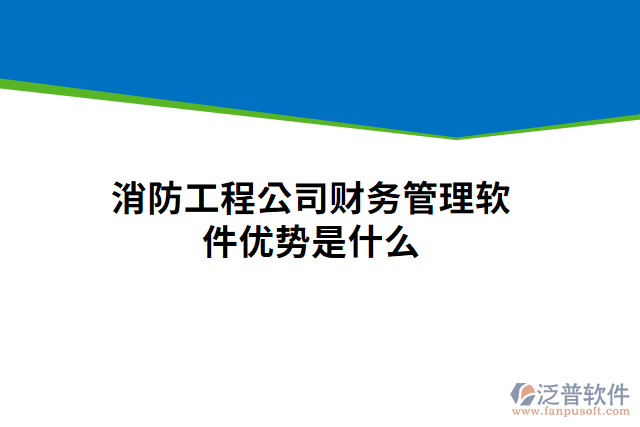 消防工程公司财务管理软件优势是什么

泛普软件
www.fanpusoft.com